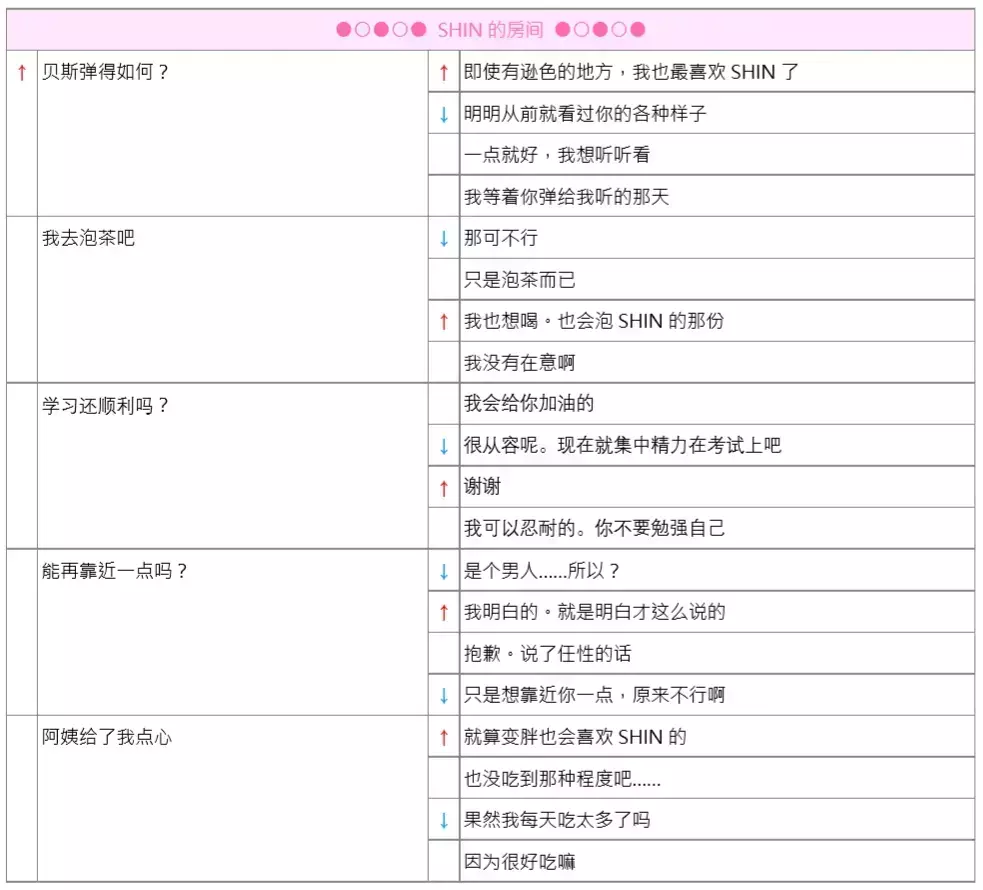 ●○●○● SHIN 的房间 ●○●○●

| | | | |
|---|---|---|---|
| ↑ | 贝斯弹得如何？ | ↑ | 即使有逊色的地方，我也最喜欢 SHIN 了 |
| | | ↓ | 明明从前就看过你的各种样子 |
| | | | 一点就好，我想听听看 |
| | | | 我等着你弹给我听的那天 |
| | 我去泡茶吧 | ↓ | 那可不行 |
| | | | 只是泡茶而已 |
| | | ↑ | 我也想喝。也会泡 SHIN 的那份 |
| | | | 我没有在意啊 |
| | 学习还顺利吗？ | | 我会给你加油的 |
| | | ↓ | 很从容呢。现在就集中精力在考试上吧 |
| | | ↑ | 谢谢 |
| | | | 我可以忍耐的。你不要勉强自己 |
| | 能再靠近一点吗？ | ↓ | 是个男人......所以？ |
| | | ↑ | 我明白的。就是明白才这么说的 |
| | | | 抱歉。说了任性的话 |
| | | ↓ | 只是想靠近你一点，原来不行啊 |
| | 阿姨给了我点心 | ↑ | 就算变胖也会喜欢 SHIN 的 |
| | | | 也没吃到那种程度吧...... |
| | | ↓ | 果然我每天吃太多了吗 |
| | | | 因为很好吃嘛 |